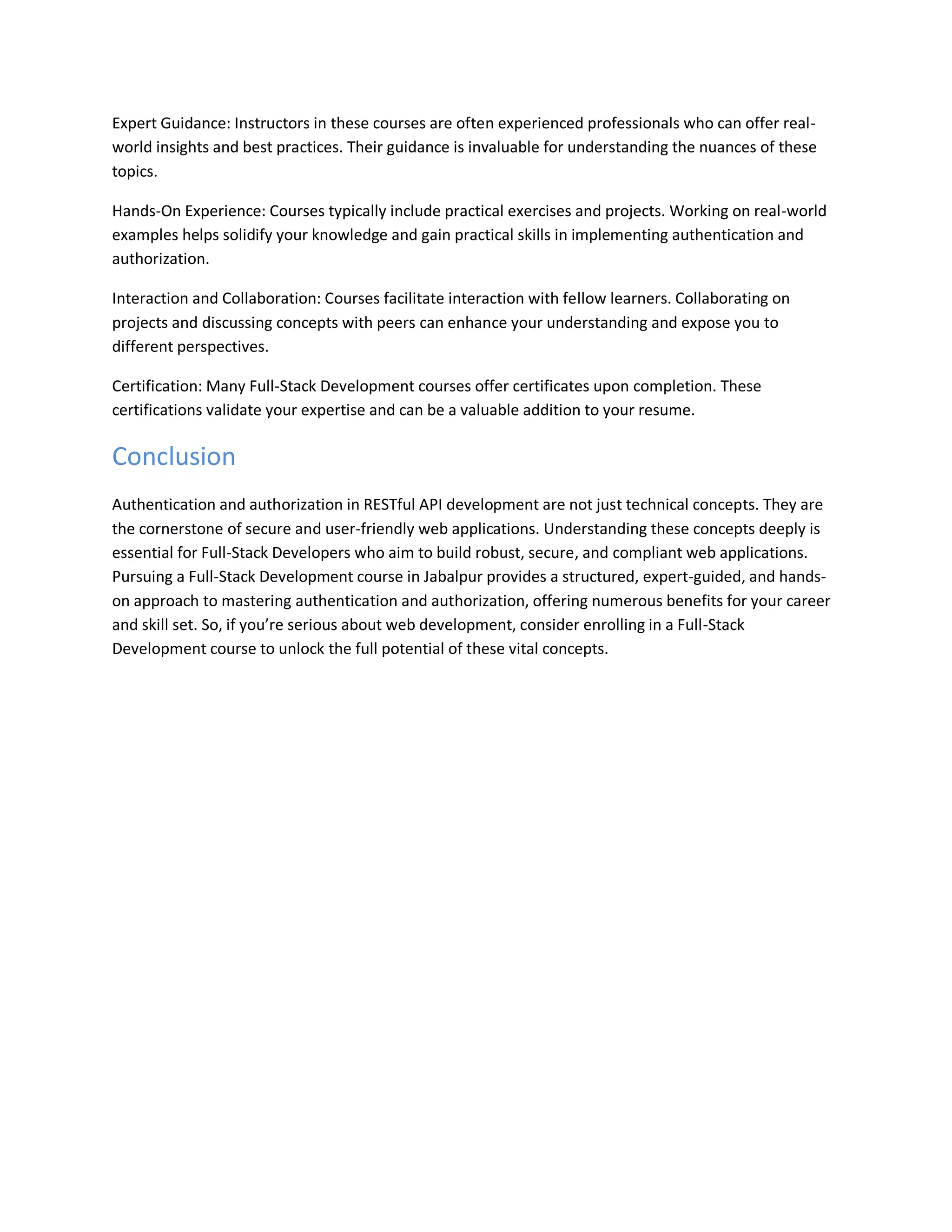 Expert Guidance: Instructors in these courses are often experienced professionals who can offer real-world insights and best practices. Their guidance is invaluable for understanding the nuances of these topics.

Hands-On Experience: Courses typically include practical exercises and projects. Working on real-world examples helps solidify your knowledge and gain practical skills in implementing authentication and authorization.

Interaction and Collaboration: Courses facilitate interaction with fellow learners. Collaborating on projects and discussing concepts with peers can enhance your understanding and expose you to different perspectives.

Certification: Many Full-Stack Development courses offer certificates upon completion. These certifications validate your expertise and can be a valuable addition to your resume.

Conclusion

Authentication and authorization in RESTful API development are not just technical concepts. They are the cornerstone of secure and user-friendly web applications. Understanding these concepts deeply is essential for Full-Stack Developers who aim to build robust, secure, and compliant web applications. Pursuing a Full-Stack Development course in Jabalpur provides a structured, expert-guided, and hands-on approach to mastering authentication and authorization, offering numerous benefits for your career and skill set. So, if you’re serious about web development, consider enrolling in a Full-Stack Development course to unlock the full potential of these vital concepts.